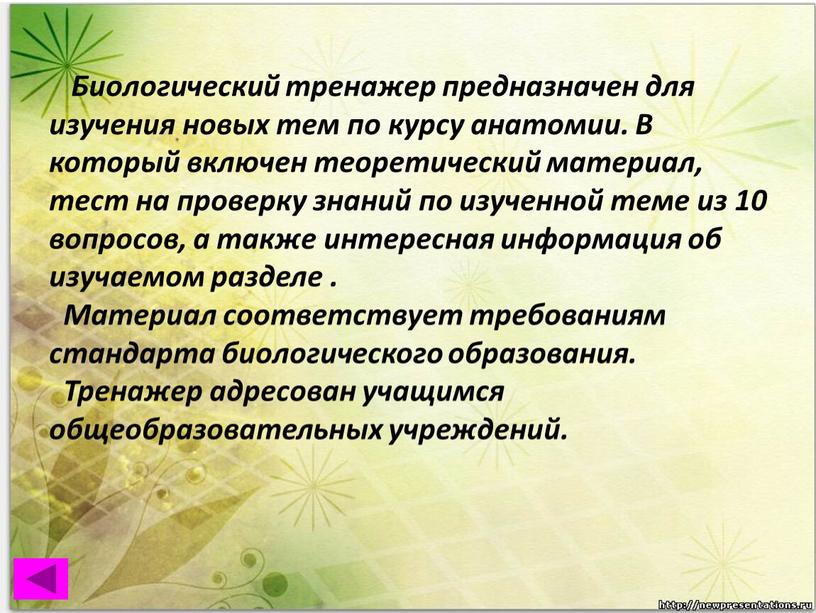 Биологический тренажер предназначен для изучения новых тем по курсу анатомии. В который включен теоретический материал, тест на проверку знаний по изученной теме из 10 вопросов, а также интересная информация об изучаемом разделе .

Материал соответствует требованиям стандарта биологического образования.

Тренажер адресован учащимся общеобразовательных учреждений.

http://newpresentations.ru